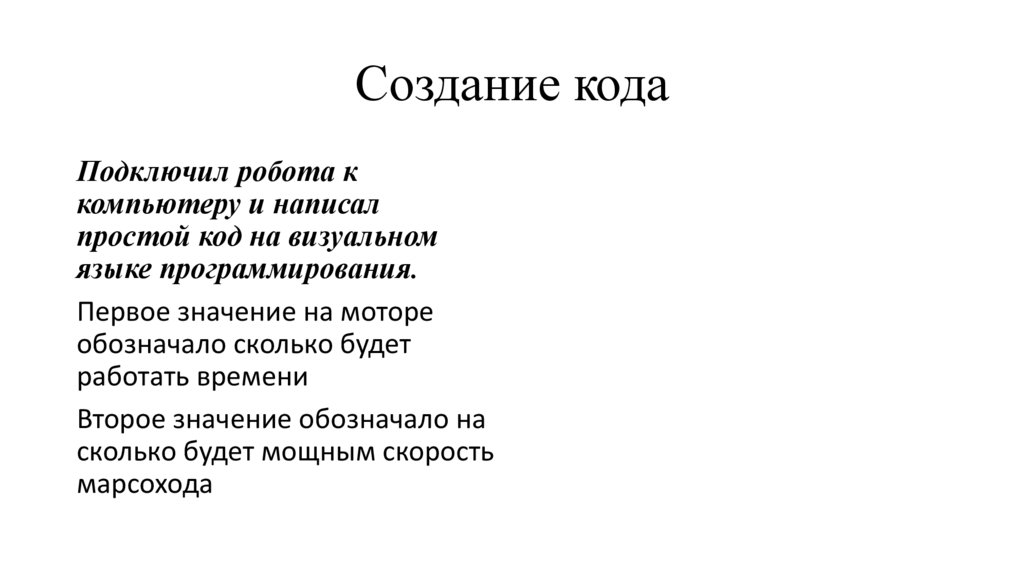 Создание кода

Подключил робота к компьютеру и написал простой код на визуальном языке программирования.

Первое значение на моторе обозначало сколько будет работать времени

Второе значение обозначало на сколько будет мощным скорость марсохода